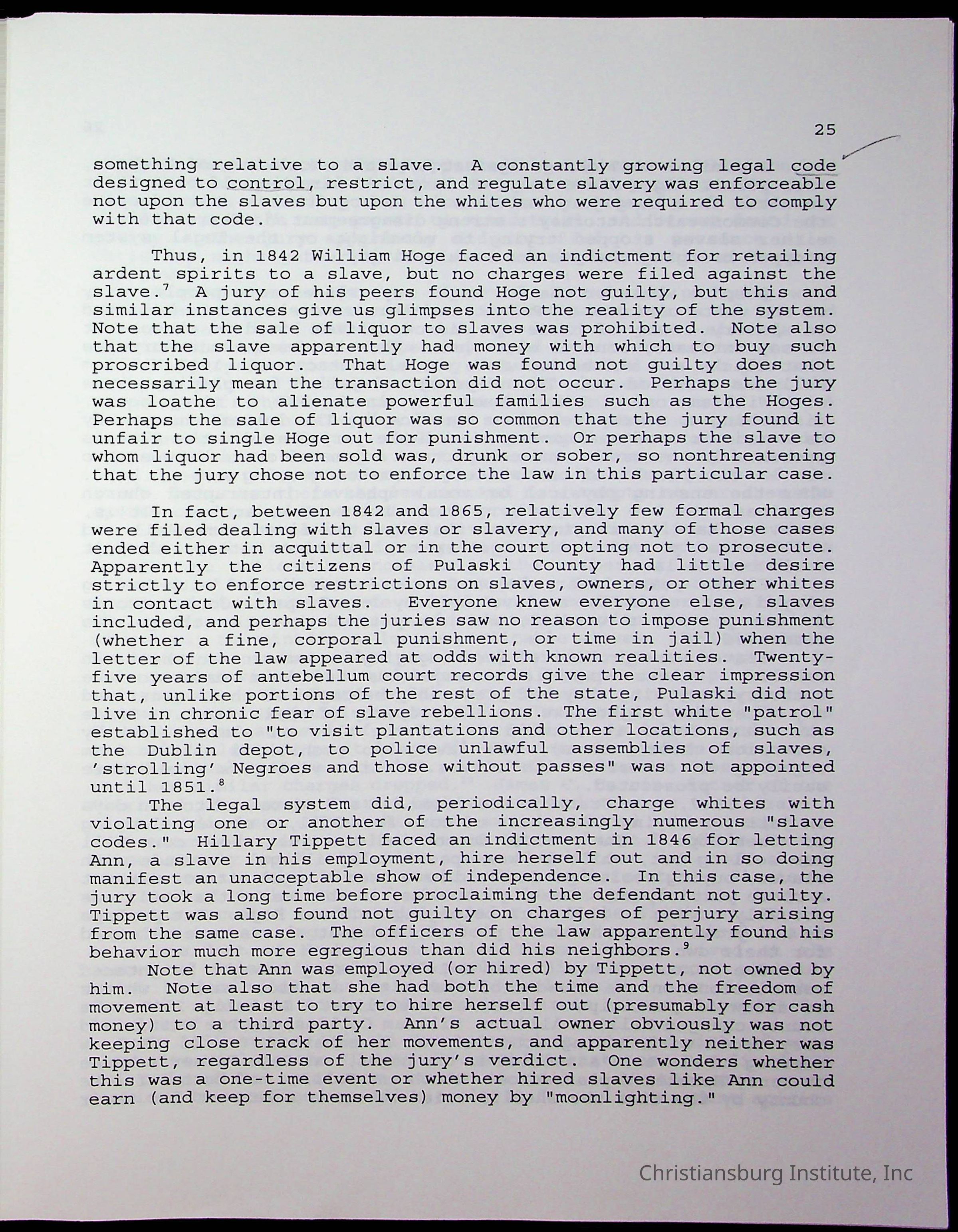 25

something relative to a slave. A constantly growing legal code designed to control, restrict, and regulate slavery was enforceable not upon the slaves but upon the whites who were required to comply with that code.

Thus, in 1842 William Hoge faced an indictment for retailing ardent spirits to a slave, but no charges were filed against the slave.$^7$ A jury of his peers found Hoge not guilty, but this and similar instances give us glimpses into the reality of the system. Note that the sale of liquor to slaves was prohibited. Note also that the slave apparently had money with which to buy such proscribed liquor. That Hoge was found not guilty does not necessarily mean the transaction did not occur. Perhaps the jury was loathe to alienate powerful families such as the Hoges. Perhaps the sale of liquor was so common that the jury found it unfair to single Hoge out for punishment. Or perhaps the slave to whom liquor had been sold was, drunk or sober, so nonthreatening that the jury chose not to enforce the law in this particular case.

In fact, between 1842 and 1865, relatively few formal charges were filed dealing with slaves or slavery, and many of those cases ended either in acquittal or in the court opting not to prosecute. Apparently the citizens of Pulaski County had little desire strictly to enforce restrictions on slaves, owners, or other whites in contact with slaves. Everyone knew everyone else, slaves included, and perhaps the juries saw no reason to impose punishment (whether a fine, corporal punishment, or time in jail) when the letter of the law appeared at odds with known realities. Twenty-five years of antebellum court records give the clear impression that, unlike portions of the rest of the state, Pulaski did not live in chronic fear of slave rebellions. The first white "patrol" established to "to visit plantations and other locations, such as the Dublin depot, to police unlawful assemblies of slaves, 'strolling' Negroes and those without passes" was not appointed until 1851.$^8$

The legal system did, periodically, charge whites with violating one or another of the increasingly numerous "slave codes." Hillary Tippett faced an indictment in 1846 for letting Ann, a slave in his employment, hire herself out and in so doing manifest an unacceptable show of independence. In this case, the jury took a long time before proclaiming the defendant not guilty. Tippett was also found not guilty on charges of perjury arising from the same case. The officers of the law apparently found his behavior much more egregious than did his neighbors.$^9$

Note that Ann was employed (or hired) by Tippett, not owned by him. Note also that she had both the time and the freedom of movement at least to try to hire herself out (presumably for cash money) to a third party. Ann's actual owner obviously was not keeping close track of her movements, and apparently neither was Tippett, regardless of the jury's verdict. One wonders whether this was a one-time event or whether hired slaves like Ann could earn (and keep for themselves) money by "moonlighting."

Christiansburg Institute, Inc